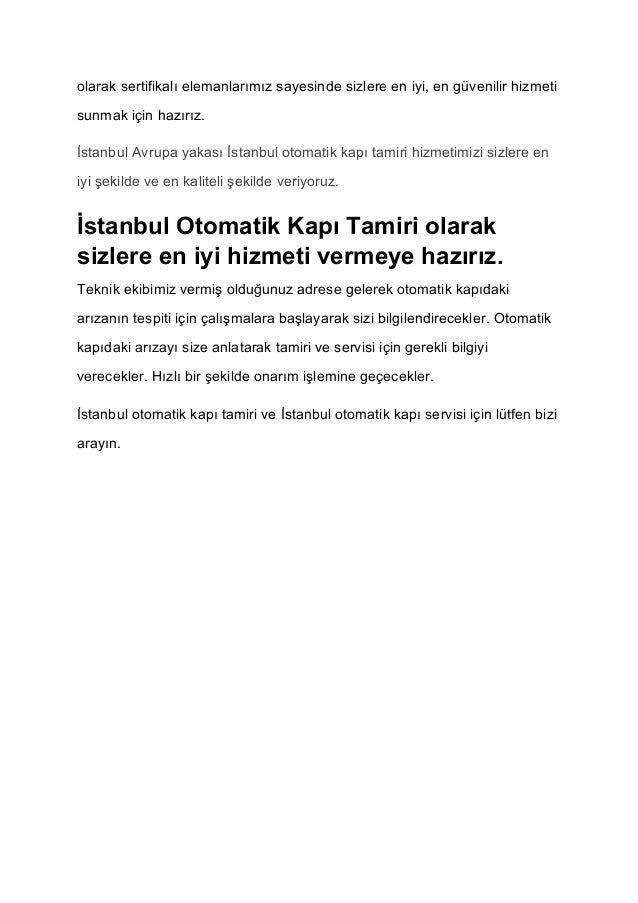 olarak sertifikalı elemanlarımız sayesinde sizlere en iyi, en güvenilir hizmeti sunmak için hazırız.

İstanbul Avrupa yakası İstanbul otomatik kapı tamiri hizmetimizi sizlere en iyi şekilde ve en kaliteli şekilde veriyoruz.

İstanbul Otomatik Kapı Tamiri olarak sizlere en iyi hizmeti vermeye hazırız.

Teknik ekibimiz vermiş olduğunuz adrese gelerek otomatik kapıdaki arızanın tespiti için çalışmalara başlayarak sizi bilgilendirecekler. Otomatik kapıdaki arızayı size anlatarak tamiri ve servisi için gerekli bilgiyi verecekler. Hızlı bir şekilde onarım işlemine geçecekler.

İstanbul otomatik kapı tamiri ve İstanbul otomatik kapı servisi için lütfen bizi arayın.